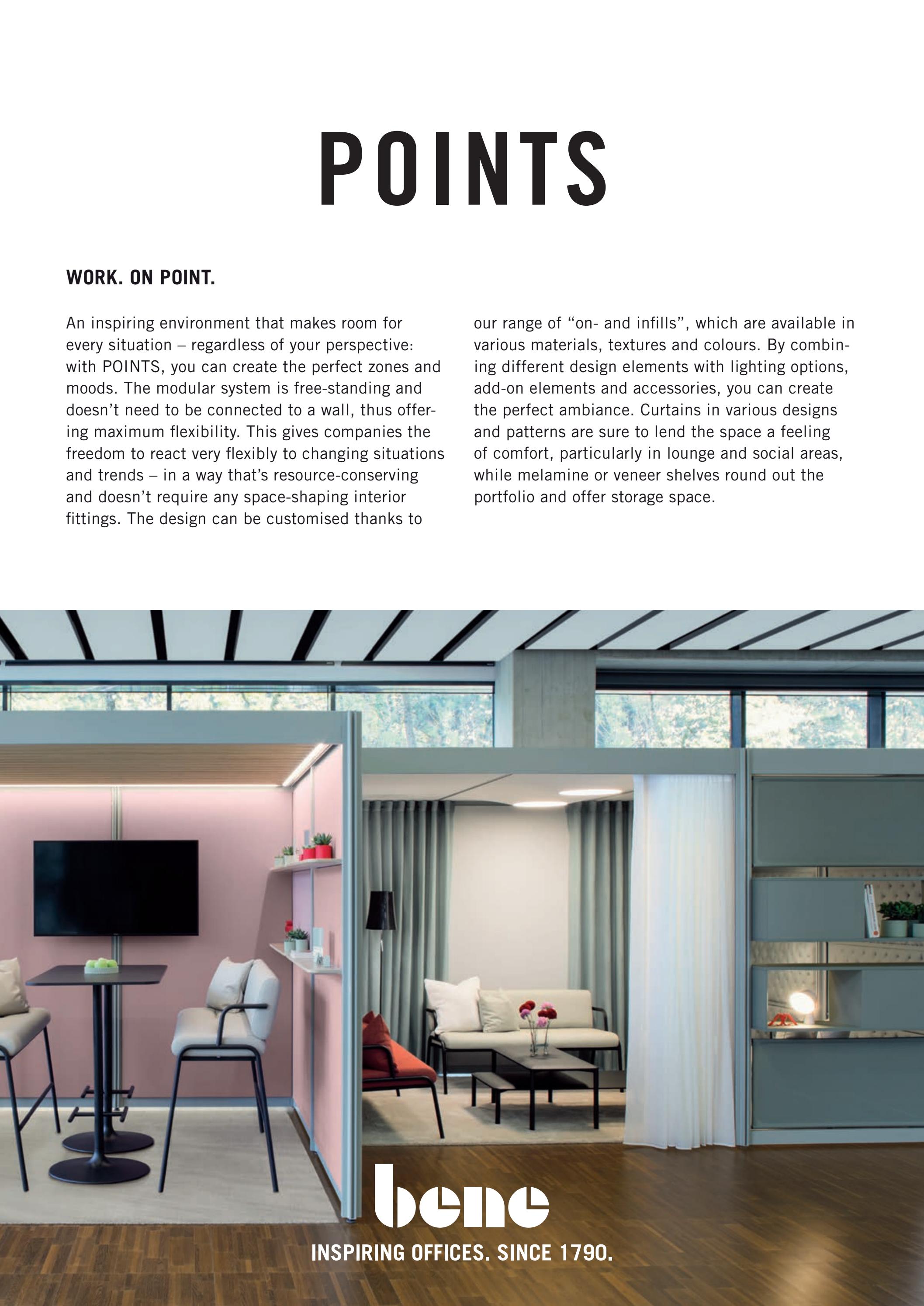 POINTS

WORK. ON POINT.

An inspiring environment that makes room for every situation – regardless of your perspective: with POINTS, you can create the perfect zones and moods. The modular system is free-standing and doesn't need to be connected to a wall, thus offering maximum flexibility. This gives companies the freedom to react very flexibly to changing situations and trends – in a way that's resource-conserving and doesn't require any space-shaping interior fittings. The design can be customised thanks to our range of "on- and infills", which are available in various materials, textures and colours. By combining different design elements with lighting options, add-on elements and accessories, you can create the perfect ambiance. Curtains in various designs and patterns are sure to lend the space a feeling of comfort, particularly in lounge and social areas, while melamine or veneer shelves round out the portfolio and offer storage space.

bene

INSPIRING OFFICES. SINCE 1790.